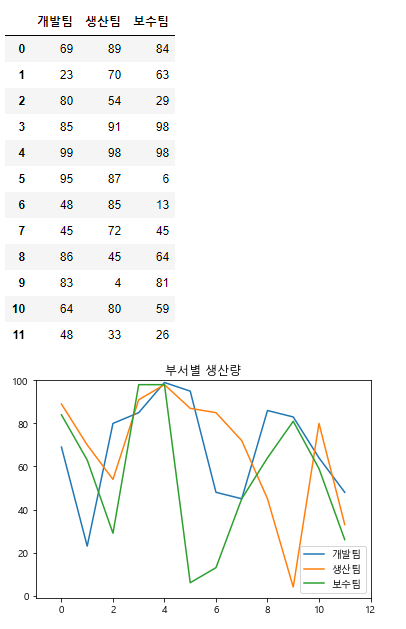 |  | 개발팀 | 생산팀 | 보수팀 |
|---|---|---|---|
| 0 | 69 | 89 | 84 |
| 1 | 23 | 70 | 63 |
| 2 | 80 | 54 | 29 |
| 3 | 85 | 91 | 98 |
| 4 | 99 | 98 | 98 |
| 5 | 95 | 87 | 6 |
| 6 | 48 | 85 | 13 |
| 7 | 45 | 72 | 45 |
| 8 | 86 | 45 | 64 |
| 9 | 83 | 4 | 81 |
| 10 | 64 | 80 | 59 |
| 11 | 48 | 33 | 26 |

부서별 생산량

100
80
60
40
20
0

0 2 4 6 8 10 12

개발팀
생산팀
보수팀